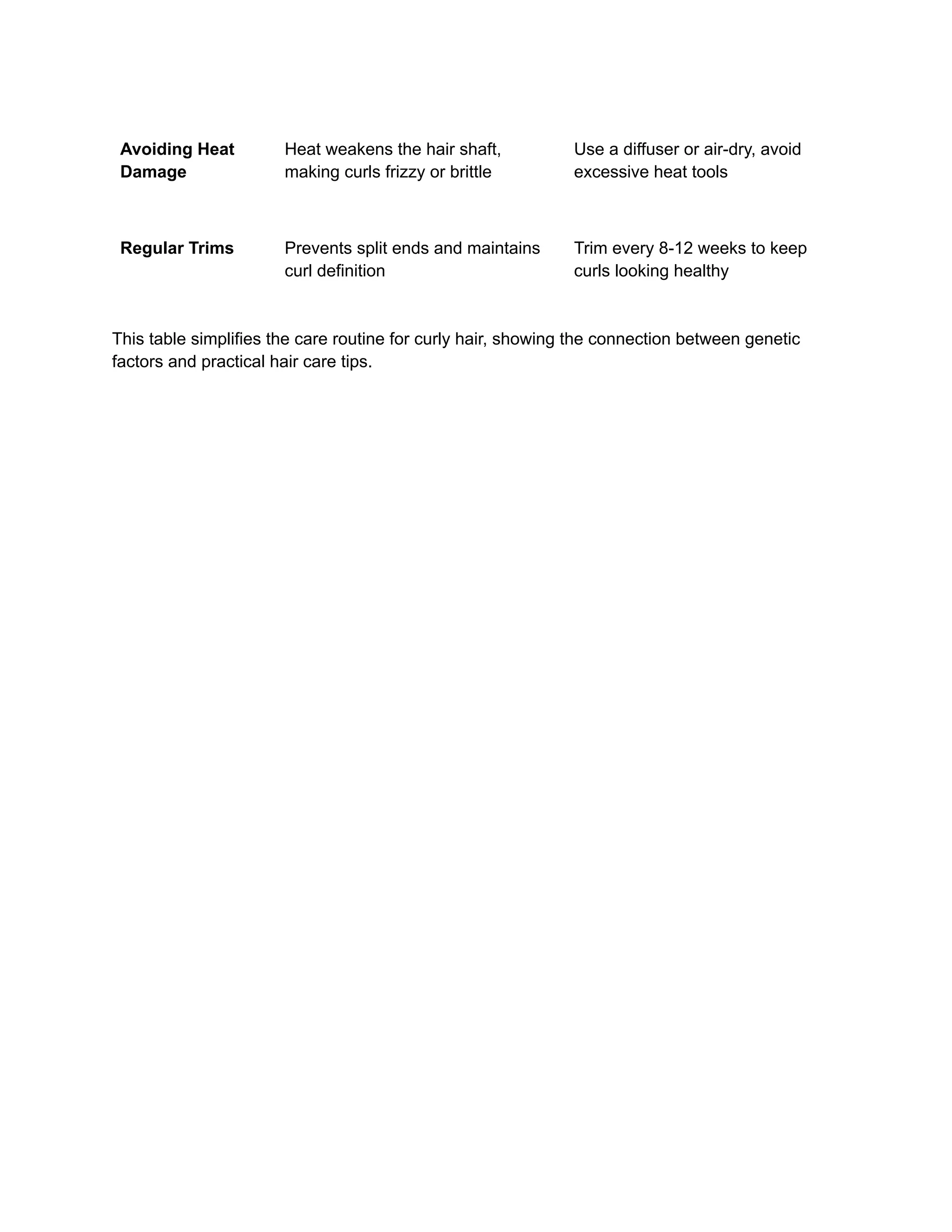 | | | |
|---|---|---|
| **Avoiding Heat Damage** | Heat weakens the hair shaft, making curls frizzy or brittle | Use a diffuser or air-dry, avoid excessive heat tools |
| **Regular Trims** | Prevents split ends and maintains curl definition | Trim every 8-12 weeks to keep curls looking healthy |

This table simplifies the care routine for curly hair, showing the connection between genetic factors and practical hair care tips.